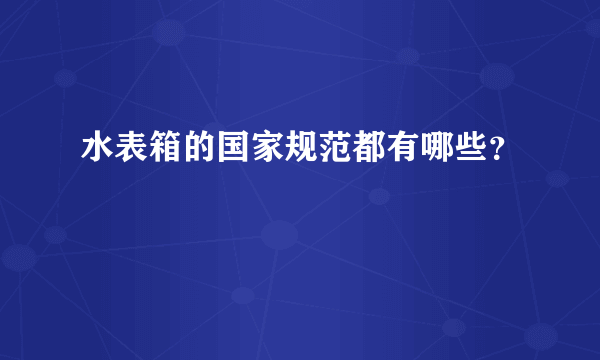 水表箱的国家规范都有哪些？